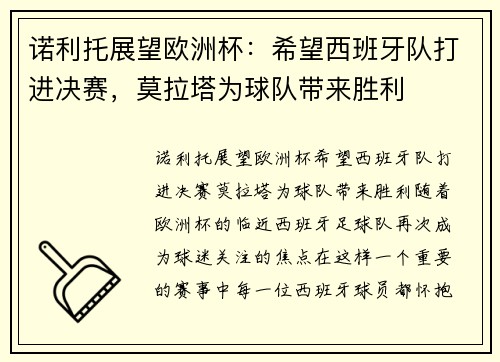 诺利托展望欧洲杯：希望西班牙队打进决赛，莫拉塔为球队带来胜利

诺利托展望欧洲杯希望西班牙队打进决赛莫拉塔为球队带来胜利随着欧洲杯的临近西班牙足球队再次成为球迷关注的焦点在这样一个重要的赛事中每一位西班牙球员都怀抱